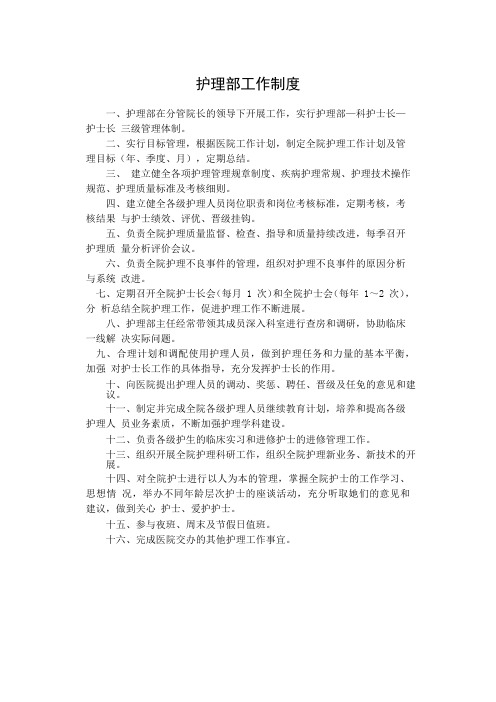 护理部工作制度

一、护理部在分管院长的领导下开展工作，实行护理部—科护士长—护士长 三级管理体制。

二、实行目标管理，根据医院工作计划，制定全院护理工作计划及管理目标（年、季度、月），定期总结。

三、 建立健全各项护理管理规章制度、疾病护理常规、护理技术操作规范、护理质量标准及考核细则。

四、建立健全各级护理人员岗位职责和岗位考核标准，定期考核，考核结果 与护士绩效、评优、晋级挂钩。

五、负责全院护理质量监督、检查、指导和质量持续改进，每季召开护理质 量分析评价会议。

六、负责全院护理不良事件的管理，组织对护理不良事件的原因分析与系统 改进。

七、定期召开全院护士长会（每月 1 次）和全院护士会（每年 1～2 次），分 析总结全院护理工作，促进护理工作不断进展。

八、护理部主任经常带领其成员深入科室进行查房和调研，协助临床一线解 决实际问题。

九、合理计划和调配使用护理人员，做到护理任务和力量的基本平衡，加强 对护士长工作的具体指导，充分发挥护士长的作用。

十、向医院提出护理人员的调动、奖惩、聘任、晋级及任免的意见和建议。

十一、制定并完成全院各级护理人员继续教育计划，培养和提高各级护理人 员业务素质，不断加强护理学科建设。

十二、负责各级护生的临床实习和进修护士的进修管理工作。

十三、组织开展全院护理科研工作，组织全院护理新业务、新技术的开展。

十四、对全院护士进行以人为本的管理，掌握全院护士的工作学习、思想情 况，举办不同年龄层次护士的座谈活动，充分听取她们的意见和建议，做到关心 护士、爱护护士。

十五、参与夜班、周末及节假日值班。

十六、完成医院交办的其他护理工作事宜。